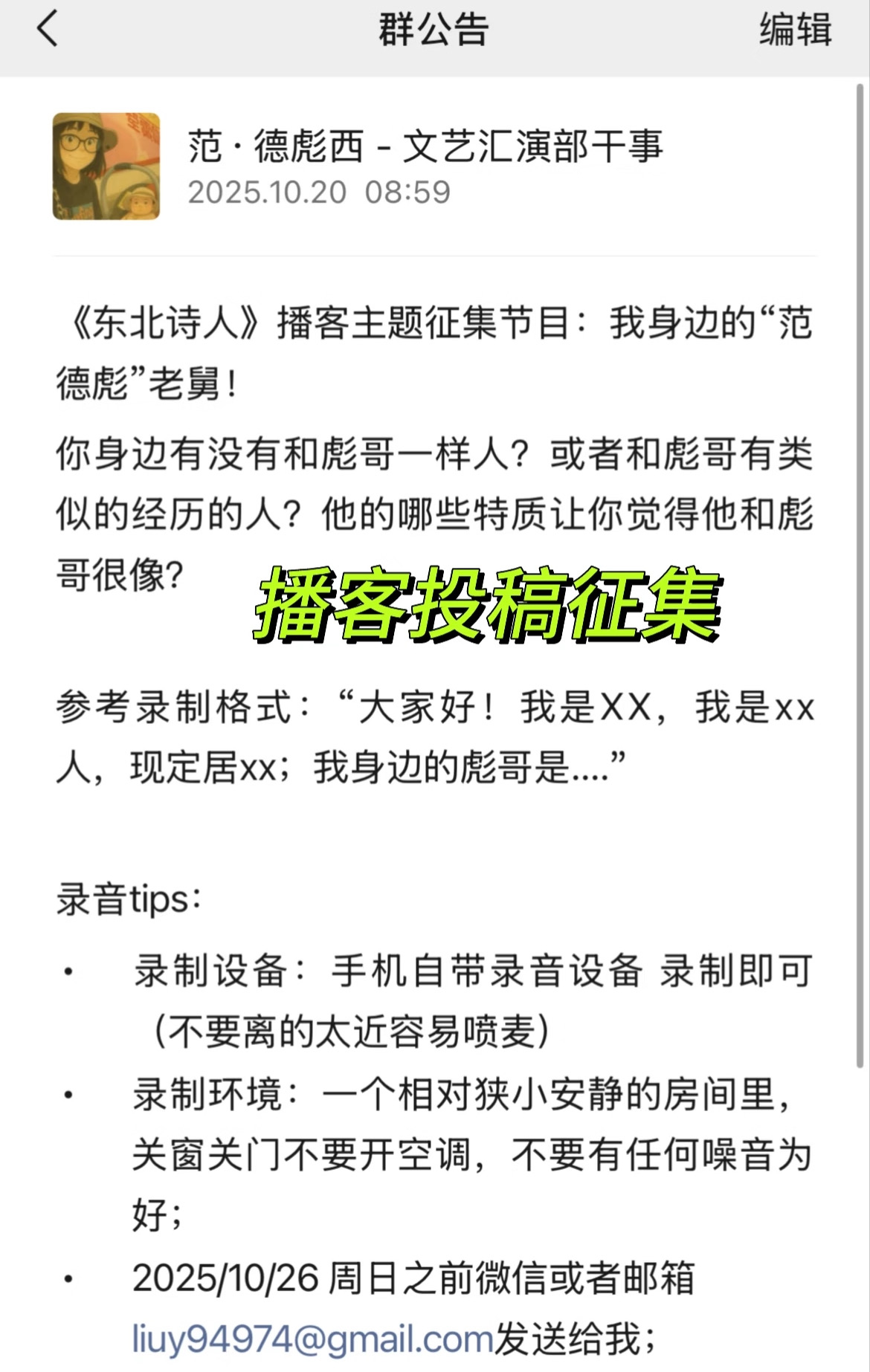 群公告
编辑

范·德彪西 - 文艺汇演部干事
2025.10.20 08:59

《东北诗人》播客主题征集节目：我身边的“范德彪”老舅！

你身边有没有和彪哥一样人？或者和彪哥有类似的经历的人？他的哪些特质让你觉得他和彪哥很像？

播客投稿征集

参考录制格式：“大家好！我是XX，我是xx人，现定居xx；我身边的彪哥是....”

录音tips：

• 录制设备：手机自带录音设备 录制即可（不要离的太近容易喷麦）
• 录制环境：一个相对狭小安静的房间里，关窗关门不要开空调，不要有任何噪音为好；
• 2025/10/26 周日之前微信或者邮箱 liuy94974@gmail.com发送给我；